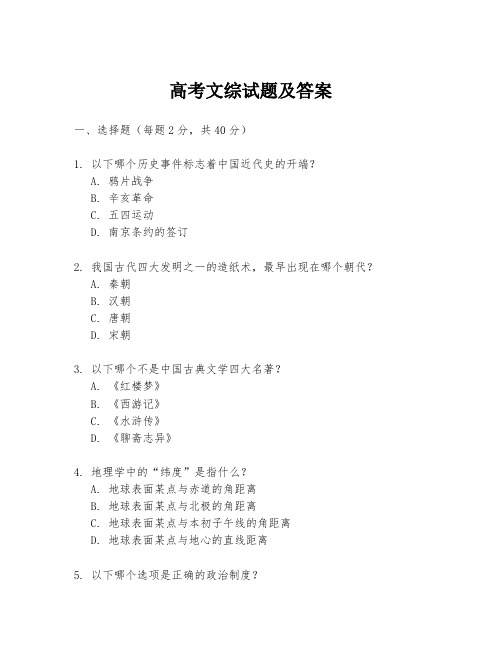 高考文综试题及答案

一、选择题（每题2分，共40分）

1. 以下哪个历史事件标志着中国近代史的开端？
A. 鸦片战争
B. 辛亥革命
C. 五四运动
D. 南京条约的签订

2. 我国古代四大发明之一的造纸术，最早出现在哪个朝代？
A. 秦朝
B. 汉朝
C. 唐朝
D. 宋朝

3. 以下哪个不是中国古典文学四大名著？
A. 《红楼梦》
B. 《西游记》
C. 《水浒传》
D. 《聊斋志异》

4. 地理学中的“纬度”是指什么？
A. 地球表面某点与赤道的角距离
B. 地球表面某点与北极的角距离
C. 地球表面某点与本初子午线的角距离
D. 地球表面某点与地心的直线距离

5. 以下哪个选项是正确的政治制度？